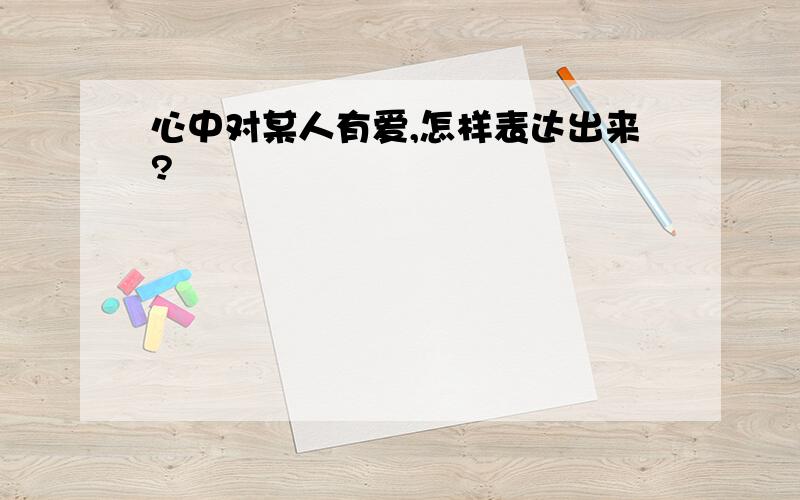 心中对某人有爱,怎样表达出来?